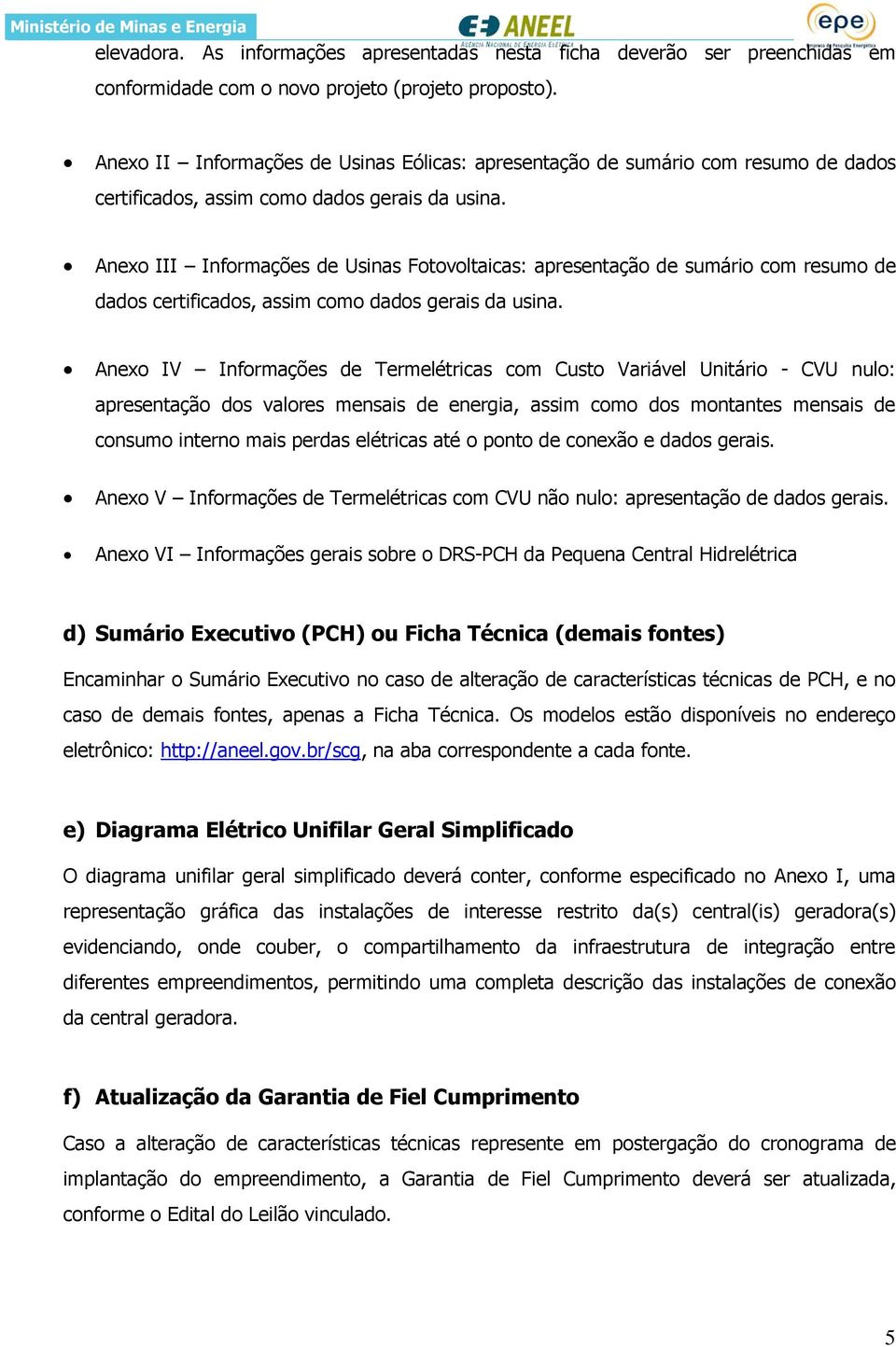 Ministério de Minas e Energia

ANEEL
AGÊNCIA NACIONAL DE ENERGIA ELÉTRICA

epe
Empresa de Pesquisa Energética

elevadora. As informações apresentadas nesta ficha deverão ser preenchidas em conformidade com o novo projeto (projeto proposto).

• Anexo II – Informações de Usinas Eólicas: apresentação de sumário com resumo de dados certificados, assim como dados gerais da usina.

• Anexo III – Informações de Usinas Fotovoltaicas: apresentação de sumário com resumo de dados certificados, assim como dados gerais da usina.

• Anexo IV – Informações de Termelétricas com Custo Variável Unitário - CVU nulo: apresentação dos valores mensais de energia, assim como dos montantes mensais de consumo interno mais perdas elétricas até o ponto de conexão e dados gerais.

• Anexo V – Informações de Termelétricas com CVU não nulo: apresentação de dados gerais.

• Anexo VI – Informações gerais sobre o DRS-PCH da Pequena Central Hidrelétrica

d) Sumário Executivo (PCH) ou Ficha Técnica (demais fontes)

Encaminhar o Sumário Executivo no caso de alteração de características técnicas de PCH, e no caso de demais fontes, apenas a Ficha Técnica. Os modelos estão disponíveis no endereço eletrônico: http://aneel.gov.br/scg, na aba correspondente a cada fonte.

e) Diagrama Elétrico Unifilar Geral Simplificado

O diagrama unifilar geral simplificado deverá conter, conforme especificado no Anexo I, uma representação gráfica das instalações de interesse restrito da(s) central(is) geradora(s) evidenciando, onde couber, o compartilhamento da infraestrutura de integração entre diferentes empreendimentos, permitindo uma completa descrição das instalações de conexão da central geradora.

f) Atualização da Garantia de Fiel Cumprimento

Caso a alteração de características técnicas represente em postergação do cronograma de implantação do empreendimento, a Garantia de Fiel Cumprimento deverá ser atualizada, conforme o Edital do Leilão vinculado.

5